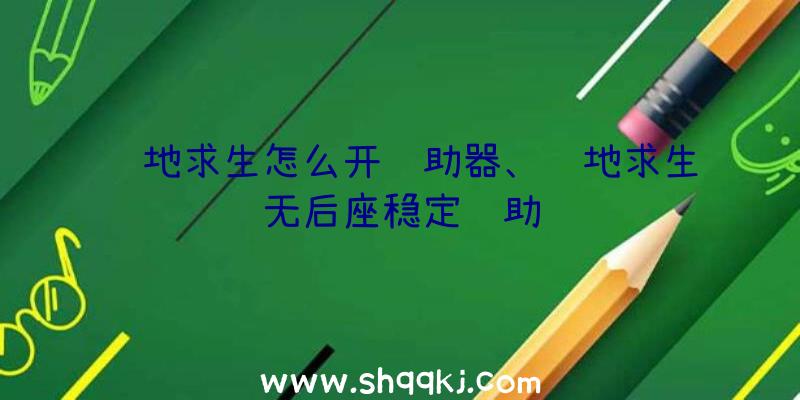 地求生怎么开 助器、 地求生无后座稳定 助

www.shqqkj.com